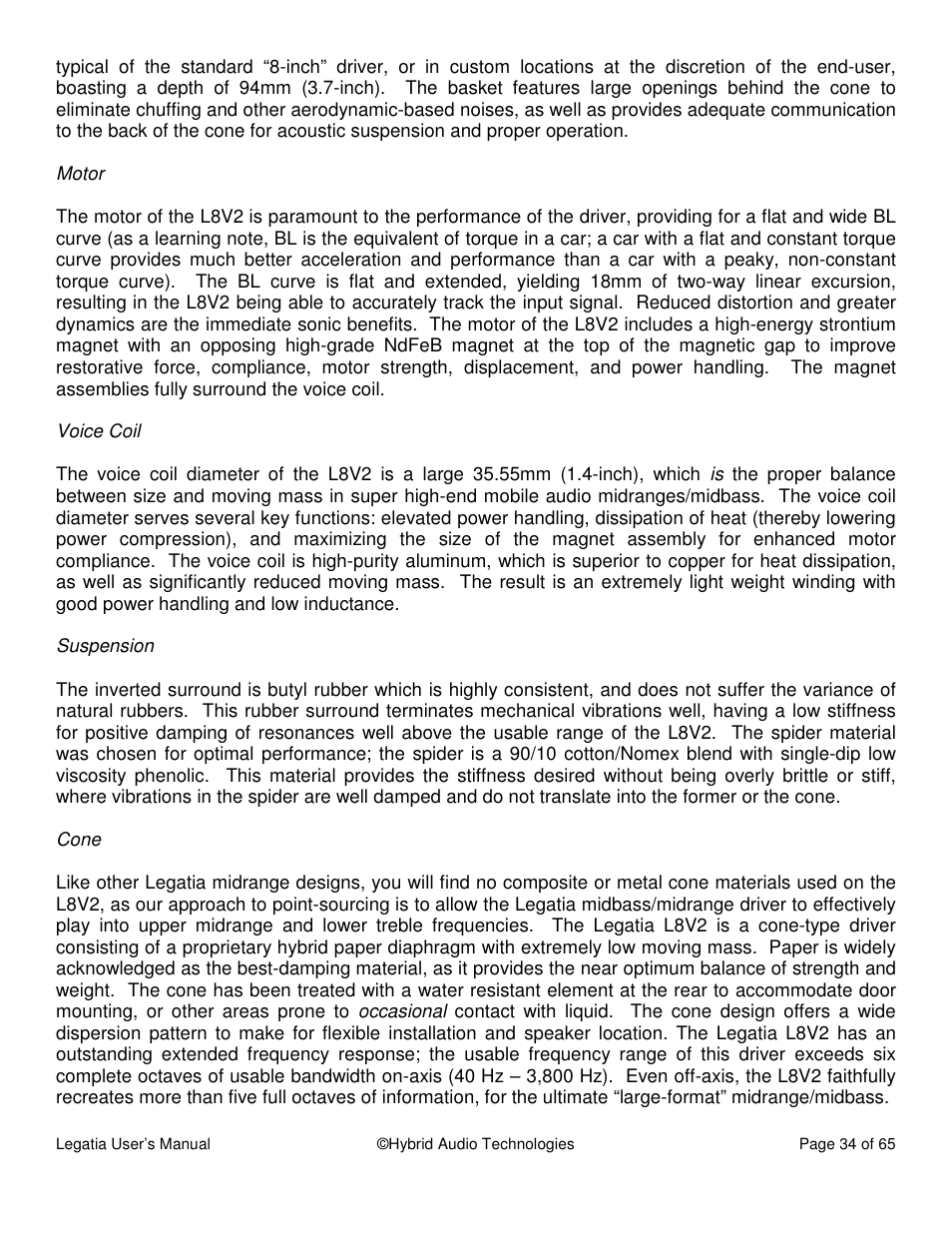 typical of the standard “8-inch” driver, or in custom locations at the discretion of the end-user, boasting a depth of 94mm (3.7-inch). The basket features large openings behind the cone to eliminate chuffing and other aerodynamic-based noises, as well as provides adequate communication to the back of the cone for acoustic suspension and proper operation.

Motor

The motor of the L8V2 is paramount to the performance of the driver, providing for a flat and wide BL curve (as a learning note, BL is the equivalent of torque in a car; a car with a flat and constant torque curve provides much better acceleration and performance than a car with a peaky, non-constant torque curve). The BL curve is flat and extended, yielding 18mm of two-way linear excursion, resulting in the L8V2 being able to accurately track the input signal. Reduced distortion and greater dynamics are the immediate sonic benefits. The motor of the L8V2 includes a high-energy strontium magnet with an opposing high-grade NdFeB magnet at the top of the magnetic gap to improve restorative force, compliance, motor strength, displacement, and power handling. The magnet assemblies fully surround the voice coil.

Voice Coil

The voice coil diameter of the L8V2 is a large 35.55mm (1.4-inch), which is the proper balance between size and moving mass in super high-end mobile audio midranges/midbass. The voice coil diameter serves several key functions: elevated power handling, dissipation of heat (thereby lowering power compression), and maximizing the size of the magnet assembly for enhanced motor compliance. The voice coil is high-purity aluminum, which is superior to copper for heat dissipation, as well as significantly reduced moving mass. The result is an extremely light weight winding with good power handling and low inductance.

Suspension

The inverted surround is butyl rubber which is highly consistent, and does not suffer the variance of natural rubbers. This rubber surround terminates mechanical vibrations well, having a low stiffness for positive damping of resonances well above the usable range of the L8V2. The spider material was chosen for optimal performance; the spider is a 90/10 cotton/Nomex blend with single-dip low viscosity phenolic. This material provides the stiffness desired without being overly brittle or stiff, where vibrations in the spider are well damped and do not translate into the former or the cone.

Cone

Like other Legatia midrange designs, you will find no composite or metal cone materials used on the L8V2, as our approach to point-sourcing is to allow the Legatia midbass/midrange driver to effectively play into upper midrange and lower treble frequencies. The Legatia L8V2 is a cone-type driver consisting of a proprietary hybrid paper diaphragm with extremely low moving mass. Paper is widely acknowledged as the best-damping material, as it provides the near optimum balance of strength and weight. The cone has been treated with a water resistant element at the rear to accommodate door mounting, or other areas prone to occasional contact with liquid. The cone design offers a wide dispersion pattern to make for flexible installation and speaker location. The Legatia L8V2 has an outstanding extended frequency response; the usable frequency range of this driver exceeds six complete octaves of usable bandwidth on-axis (40 Hz – 3,800 Hz). Even off-axis, the L8V2 faithfully recreates more than five full octaves of information, for the ultimate “large-format” midrange/midbass.

Legatia User’s Manual ©Hybrid Audio Technologies Page 34 of 65